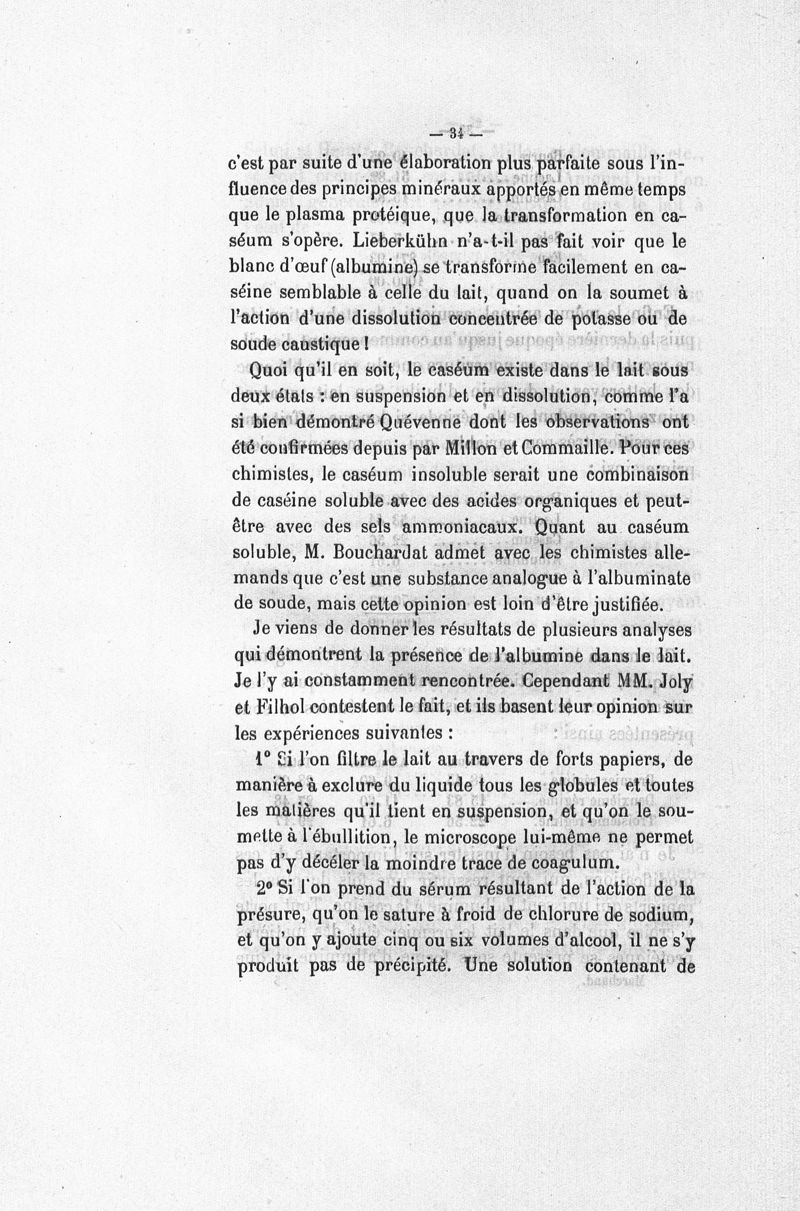 — 34 —

c'est par suite d'une élaboration plus parfaite sous l'influence des principes minéraux apportés en même temps que le plasma protéique, que la transformation en caséum s'opère. Lieberkühn n'a-t-il pas fait voir que le blanc d'œuf (albumine) se transforme facilement en caséine semblable à celle du lait, quand on la soumet à l'action d'une dissolution concentrée de potasse ou de soude caustique !

Quoi qu'il en soit, le caséum existe dans le lait sous deux états : en suspension et en dissolution, comme l'a si bien démontré Quévenne dont les observations ont été confirmées depuis par Millon et Commaille. Pour ces chimistes, le caséum insoluble serait une combinaison de caséine soluble avec des acides organiques et peut-être avec des sels ammoniacaux. Quant au caséum soluble, M. Bouchardat admet avec les chimistes allemands que c'est une substance analogue à l'albuminate de soude, mais cette opinion est loin d'être justifiée.

Je viens de donner les résultats de plusieurs analyses qui démontrent la présence de l'albumine dans le lait. Je l'y ai constamment rencontrée. Cependant MM. Joly et Filhol contestent le fait, et ils basent leur opinion sur les expériences suivantes :

1° Si l'on filtre le lait au travers de forts papiers, de manière à exclure du liquide tous les globules et toutes les matières qu'il tient en suspension, et qu'on le soumette à l'ébullition, le microscope lui-même ne permet pas d'y décéler la moindre trace de coagulum.

2° Si l'on prend du sérum résultant de l'action de la présure, qu'on le sature à froid de chlorure de sodium, et qu'on y ajoute cinq ou six volumes d'alcool, il ne s'y produit pas de précipité. Une solution contenant de